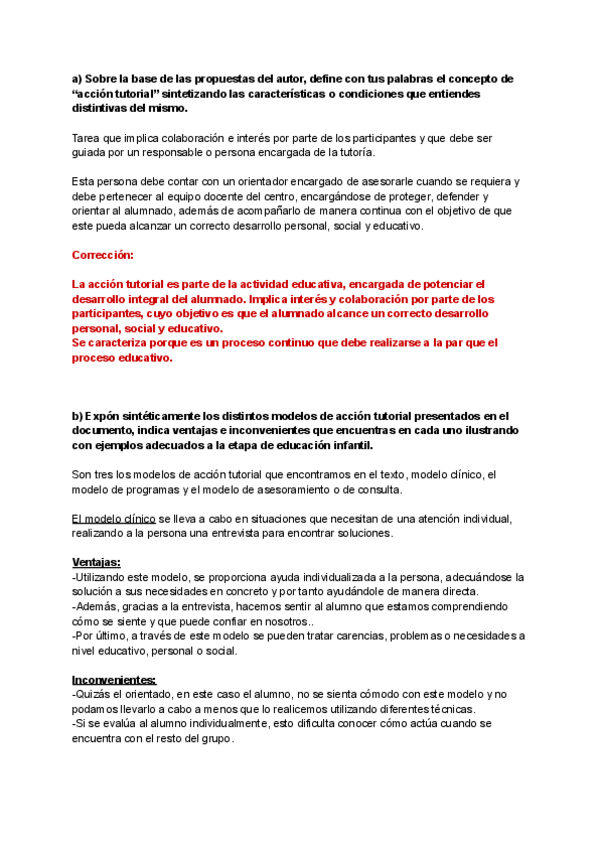 a) Sobre la base de las propuestas del autor, define con tus palabras el concepto de "acción tutorial" sintetizando las características o condiciones que entiendes distintivas del mismo.

Tarea que implica colaboración e interés por parte de los participantes y que debe ser guiada por un responsable o persona encargada de la tutoría.

Esta persona debe contar con un orientador encargado de asesorarle cuando se requiera y debe pertenecer al equipo docente del centro, encargándose de proteger, defender y orientar al alumnado, además de acompañarlo de manera continua con el objetivo de que este pueda alcanzar un correcto desarrollo personal, social y educativo.

Corrección:

La acción tutorial es parte de la actividad educativa, encargada de potenciar el desarrollo integral del alumnado. Implica interés y colaboración por parte de los participantes, cuyo objetivo es que el alumnado alcance un correcto desarrollo personal, social y educativo.
Se caracteriza porque es un proceso continuo que debe realizarse a la par que el proceso educativo.

b) Expón sintéticamente los distintos modelos de acción tutorial presentados en el documento, indica ventajas e inconvenientes que encuentras en cada uno ilustrando con ejemplos adecuados a la etapa de educación infantil.

Son tres los modelos de acción tutorial que encontramos en el texto, modelo clínico, el modelo de programas y el modelo de asesoramiento o de consulta.

El modelo clínico se lleva a cabo en situaciones que necesitan de una atención individual, realizando a la persona una entrevista para encontrar soluciones.

Ventajas:
-Utilizando este modelo, se proporciona ayuda individualizada a la persona, adecuándose la solución a sus necesidades en concreto y por tanto ayudándole de manera directa.
-Además, gracias a la entrevista, hacemos sentir al alumno que estamos comprendiendo cómo se siente y que puede confiar en nosotros..
-Por último, a través de este modelo se pueden tratar carencias, problemas o necesidades a nivel educativo, personal o social.

Inconvenientes:
-Quizás el orientado, en este caso el alumno, no se sienta cómodo con este modelo y no podamos llevarlo a cabo a menos que lo realicemos utilizando diferentes técnicas.
-Si se evalúa al alumno individualmente, esto dificulta conocer cómo actúa cuando se encuentra con el resto del grupo.